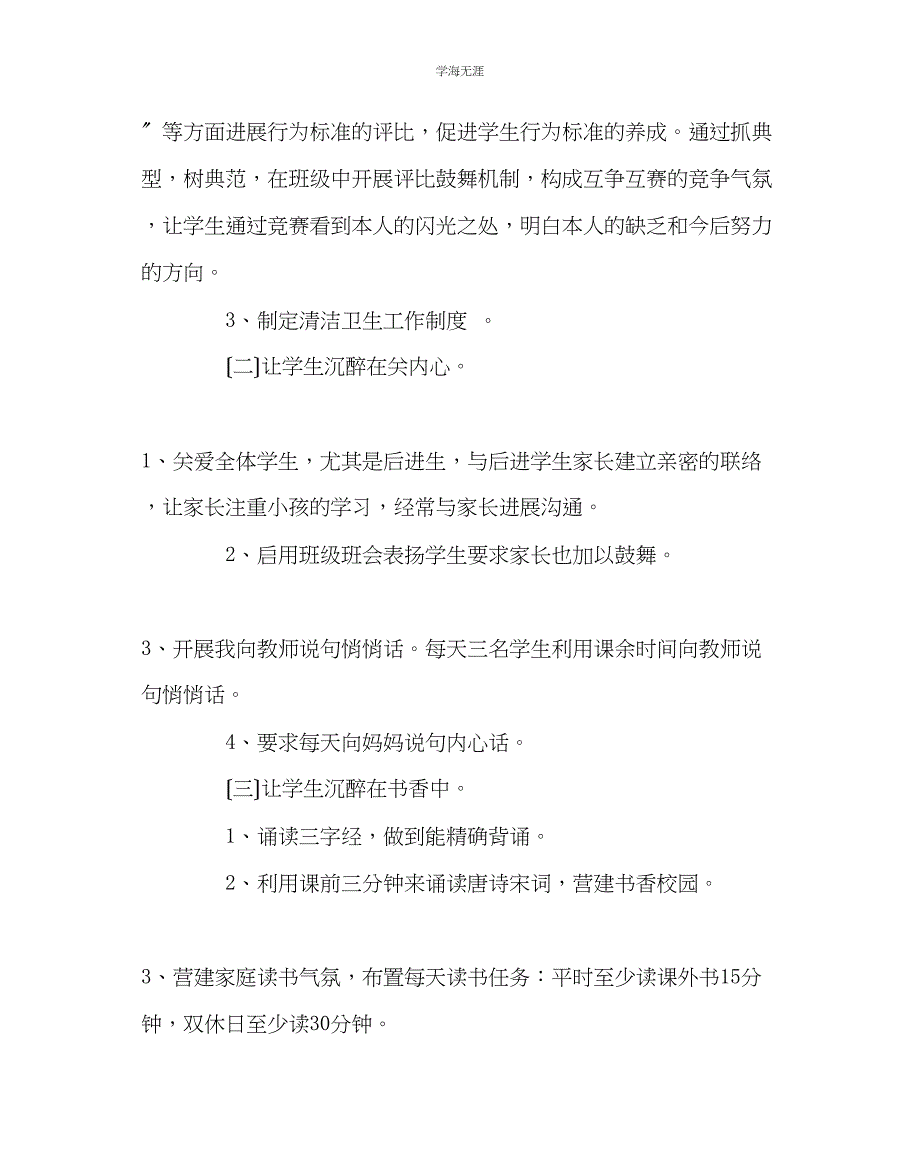 学海无涯

”等方面进展行为标准的评比，促进学生行为标准的养成。通过抓典型，树典范，在班级中开展评比鼓舞机制，构成互争互赛的竞争气氛，让学生通过竞赛看到本人的闪光之处，明白本人的缺乏和今后努力的方向。

3、制定清洁卫生工作制度 。

[二]让学生沉醉在关内心。

1、关爱全体学生，尤其是后进生，与后进学生家长建立亲密的联络，让家长注重小孩的学习，经常与家长进展沟通。

2、启用班级班会表扬学生要求家长也加以鼓舞。

3、开展我向教师说句悄悄话。每天三名学生利用课余时间向教师说句悄悄话。

4、要求每天向妈妈说句内心话。

[三]让学生沉醉在书香中。

1、诵读三字经，做到能精确背诵。

2、利用课前三分钟来诵读唐诗宋词，营建书香校园。

3、营建家庭读书气氛，布置每天读书任务：平时至少读课外书15分钟，双休日至少读30分钟。